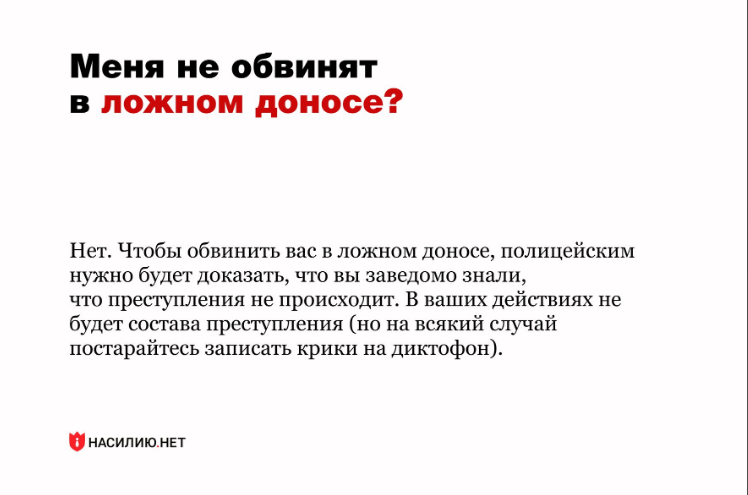 Меня не обвинят в ложном доносе?

Нет. Чтобы обвинить вас в ложном доносе, полицейским нужно будет доказать, что вы заведомо знали, что преступления не происходит. В ваших действиях не будет состава преступления (но на всякий случай постарайтесь записать крики на диктофон).

НАСИЛИЮ.НЕТ